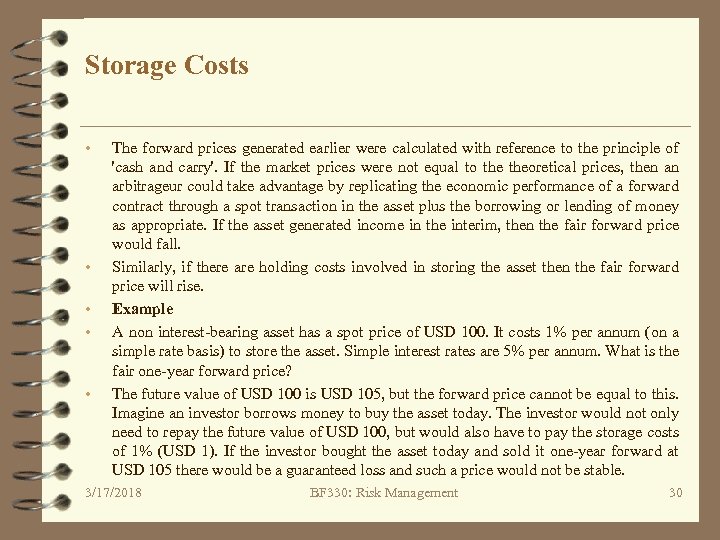 Storage Costs

• The forward prices generated earlier were calculated with reference to the principle of 'cash and carry'. If the market prices were not equal to the theoretical prices, then an arbitrageur could take advantage by replicating the economic performance of a forward contract through a spot transaction in the asset plus the borrowing or lending of money as appropriate. If the asset generated income in the interim, then the fair forward price would fall.

• Similarly, if there are holding costs involved in storing the asset then the fair forward price will rise.

• Example

• A non interest-bearing asset has a spot price of USD 100. It costs 1% per annum (on a simple rate basis) to store the asset. Simple interest rates are 5% per annum. What is the fair one-year forward price?

• The future value of USD 100 is USD 105, but the forward price cannot be equal to this. Imagine an investor borrows money to buy the asset today. The investor would not only need to repay the future value of USD 100, but would also have to pay the storage costs of 1% (USD 1). If the investor bought the asset today and sold it one-year forward at USD 105 there would be a guaranteed loss and such a price would not be stable.

3/17/2018 BF330: Risk Management 30